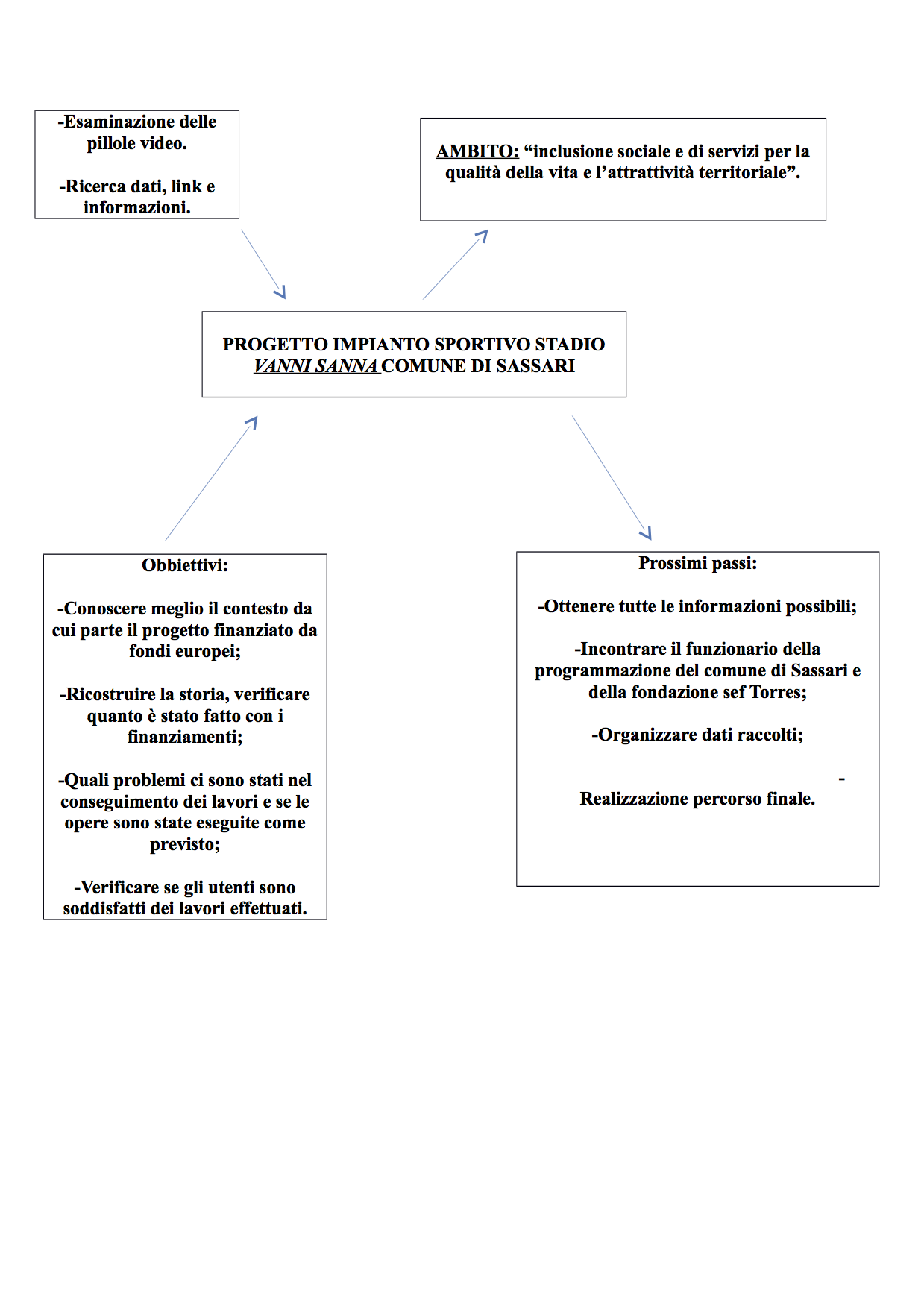 -Esaminazione delle pillole video.

-Ricerca dati, link e informazioni.

AMBITO: “inclusione sociale e di servizi per la qualità della vita e l’attrattività territoriale”.

PROGETTO IMPIANTO SPORTIVO STADIO VANNI SANNA COMUNE DI SASSARI

Obbiettivi:

-Conoscere meglio il contesto da cui parte il progetto finanziato da fondi europei;

-Ricostruire la storia, verificare quanto è stato fatto con i finanziamenti;

-Quali problemi ci sono stati nel conseguimento dei lavori e se le opere sono state eseguite come previsto;

-Verificare se gli utenti sono soddisfatti dei lavori effettuati.

Prossimi passi:

-Ottenere tutte le informazioni possibili;

-Incontrare il funzionario della programmazione del comune di Sassari e della fondazione sef Torres;

-Organizzare dati raccolti;

-

Realizzazione percorso finale.